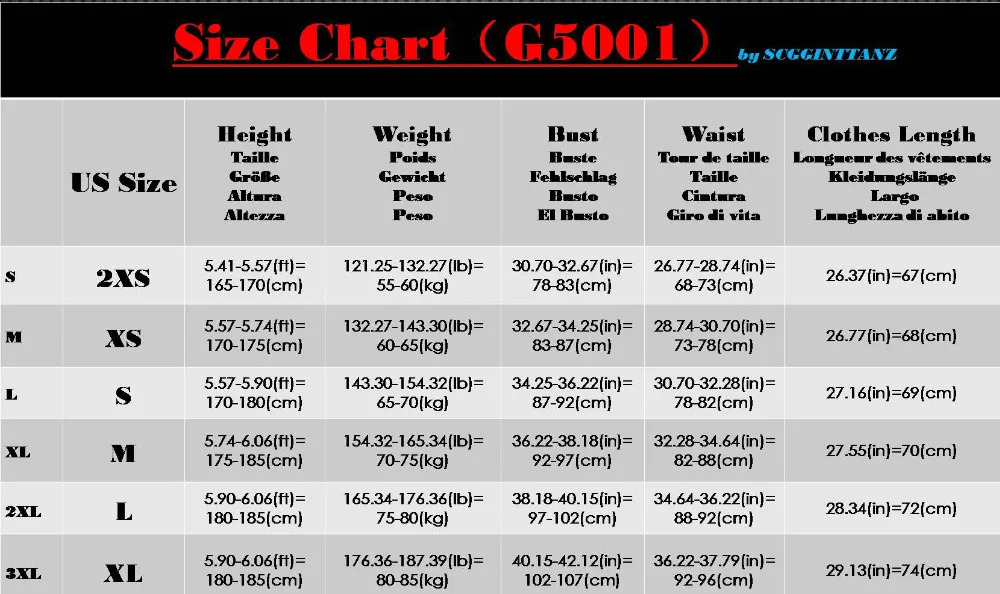 Size Chart（G5001） by SCGGINTTANZ

|  | US Size | Height Taille Größe Altura Altezza | Weight Poids Gewicht Peso Peso | Bust Buste Fehlschlag Busto El Busto | Waist Tour de taille Taille Cintura Giro di vita | Clothes Length Longueur des vêtements Kleidungslänge Largo Lunghezza di abito |
|---|---|---|---|---|---|---|
| S | 2XS | 5.41-5.57(ft)= 165-170(cm) | 121.25-132.27(lb)= 55-60(kg) | 30.70-32.67(in)= 78-83(cm) | 26.77-28.74(in)= 68-73(cm) | 26.37(in)=67(cm) |
| M | XS | 5.57-5.74(ft)= 170-175(cm) | 132.27-143.30(lb)= 60-65(kg) | 32.67-34.25(in)= 83-87(cm) | 28.74-30.70(in)= 73-78(cm) | 26.77(in)=68(cm) |
| L | S | 5.57-5.90(ft)= 170-180(cm) | 143.30-154.32(lb)= 65-70(kg) | 34.25-36.22(in)= 87-92(cm) | 30.70-32.28(in)= 78-82(cm) | 27.16(in)=69(cm) |
| XL | M | 5.74-6.06(ft)= 175-185(cm) | 154.32-165.34(lb)= 70-75(kg) | 36.22-38.18(in)= 92-97(cm) | 32.28-34.64(in)= 82-88(cm) | 27.55(in)=70(cm) |
| 2XL | L | 5.90-6.06(ft)= 180-185(cm) | 165.34-176.36(lb)= 75-80(kg) | 38.18-40.15(in)= 97-102(cm) | 34.64-36.22(in)= 88-92(cm) | 28.34(in)=72(cm) |
| 3XL | XL | 5.90-6.06(ft)= 180-185(cm) | 176.36-187.39(lb)= 80-85(kg) | 40.15-42.12(in)= 102-107(cm) | 36.22-37.79(in)= 92-96(cm) | 29.13(in)=74(cm) |